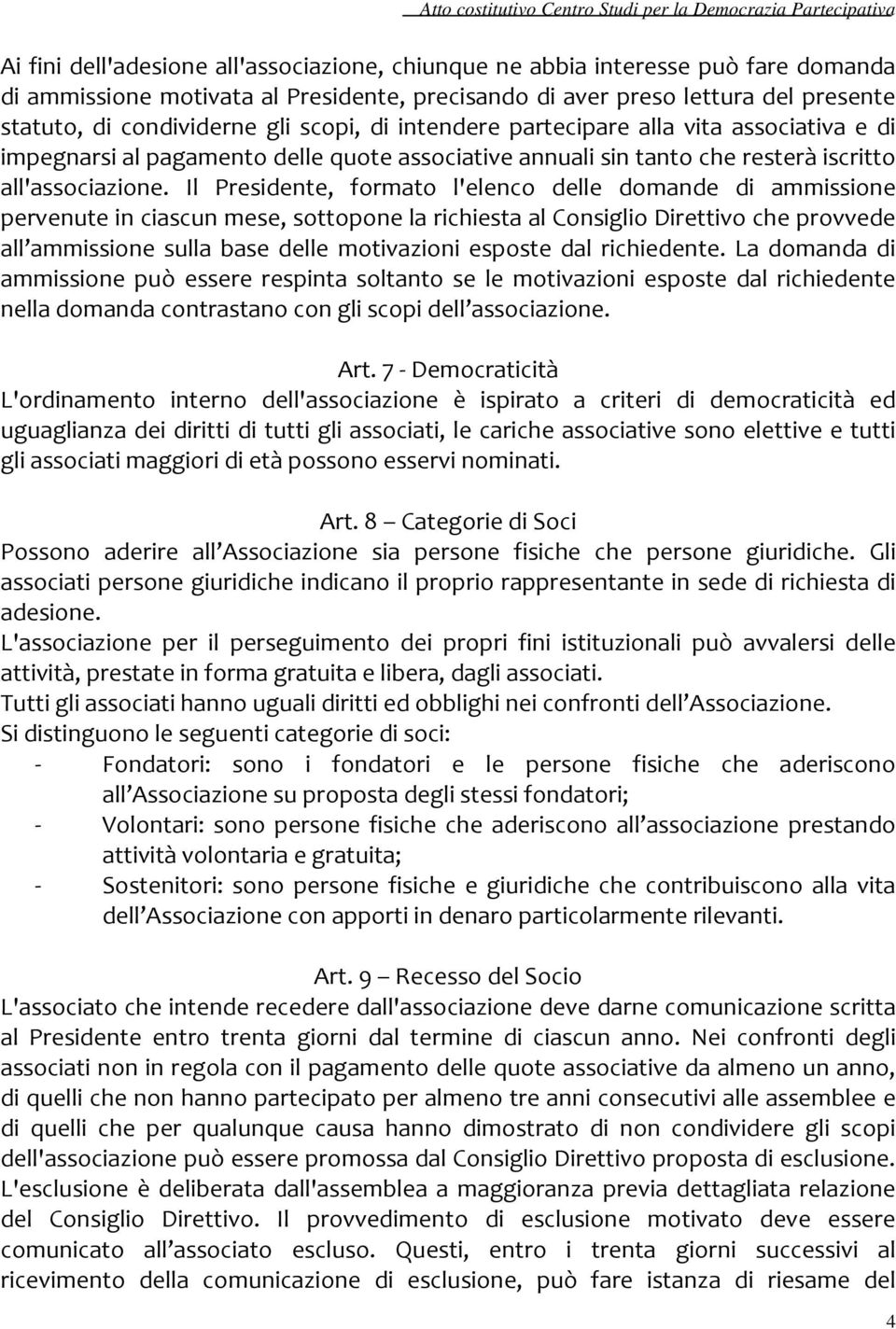 Atto costitutivo Centro Studi per la Democrazia Partecipativa

Ai fini dell'adesione all'associazione, chiunque ne abbia interesse può fare domanda di ammissione motivata al Presidente, precisando di aver preso lettura del presente statuto, di condividerne gli scopi, di intendere partecipare alla vita associativa e di impegnarsi al pagamento delle quote associative annuali sin tanto che resterà iscritto all'associazione. Il Presidente, formato l'elenco delle domande di ammissione pervenute in ciascun mese, sottopone la richiesta al Consiglio Direttivo che provvede all'ammissione sulla base delle motivazioni esposte dal richiedente. La domanda di ammissione può essere respinta soltanto se le motivazioni esposte dal richiedente nella domanda contrastano con gli scopi dell'associazione.

Art. 7 - Democraticità
L'ordinamento interno dell'associazione è ispirato a criteri di democraticità ed uguaglianza dei diritti di tutti gli associati, le cariche associative sono elettive e tutti gli associati maggiori di età possono esservi nominati.

Art. 8 – Categorie di Soci
Possono aderire all'Associazione sia persone fisiche che persone giuridiche. Gli associati persone giuridiche indicano il proprio rappresentante in sede di richiesta di adesione.
L'associazione per il perseguimento dei propri fini istituzionali può avvalersi delle attività, prestate in forma gratuita e libera, dagli associati.
Tutti gli associati hanno uguali diritti ed obblighi nei confronti dell'Associazione.
Si distinguono le seguenti categorie di soci:
- Fondatori: sono i fondatori e le persone fisiche che aderiscono all'Associazione su proposta degli stessi fondatori;
- Volontari: sono persone fisiche che aderiscono all'associazione prestando attività volontaria e gratuita;
- Sostenitori: sono persone fisiche e giuridiche che contribuiscono alla vita dell'Associazione con apporti in denaro particolarmente rilevanti.

Art. 9 – Recesso del Socio
L'associato che intende recedere dall'associazione deve darne comunicazione scritta al Presidente entro trenta giorni dal termine di ciascun anno. Nei confronti degli associati non in regola con il pagamento delle quote associative da almeno un anno, di quelli che non hanno partecipato per almeno tre anni consecutivi alle assemblee e di quelli che per qualunque causa hanno dimostrato di non condividere gli scopi dell'associazione può essere promossa dal Consiglio Direttivo proposta di esclusione. L'esclusione è deliberata dall'assemblea a maggioranza previa dettagliata relazione del Consiglio Direttivo. Il provvedimento di esclusione motivato deve essere comunicato all'associato escluso. Questi, entro i trenta giorni successivi al ricevimento della comunicazione di esclusione, può fare istanza di riesame del

4